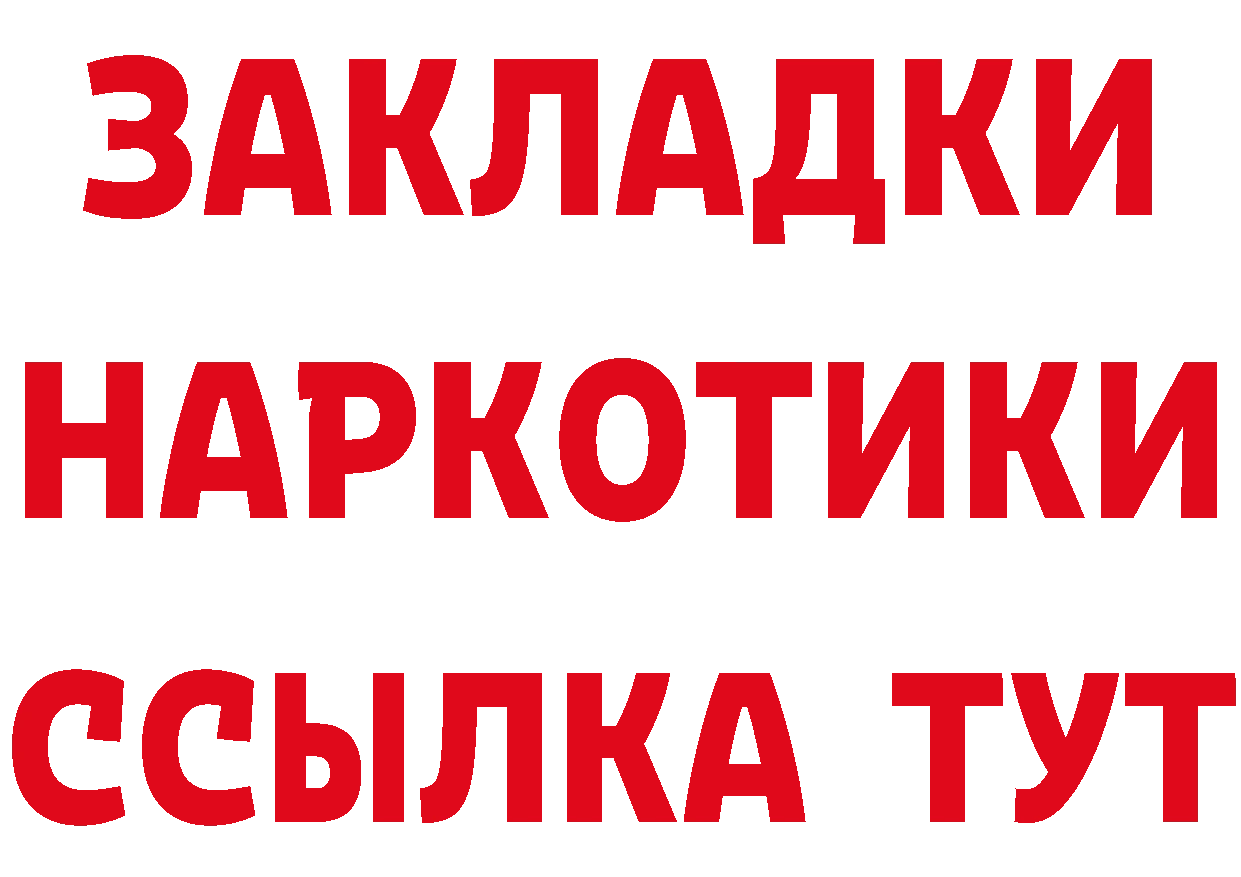 ЗАКЛАДКИ НАРКОТИКИ ССЫЛКА ТУТ